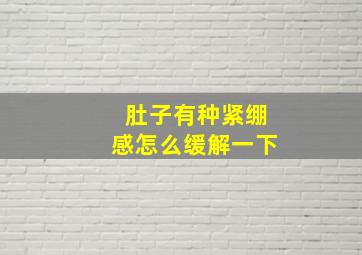 肚子有种紧绷感怎么缓解一下